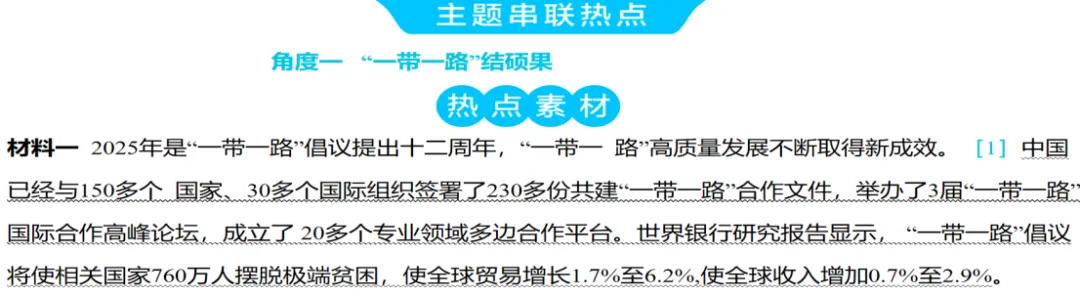 主题串联热点

角度一 “一带一路”结硕果

热点素材

材料一 2025年是“一带一路”倡议提出十二周年，“一带一 路”高质量发展不断取得新成效。 [1] 中国已经与150多个 国家、30多个国际组织签署了230多份共建“一带一路”合作文件，举办了3届“一带一路”国际合作高峰论坛，成立了 20多个专业领域多边合作平台。世界银行研究报告显示， “一带一路”倡议将使相关国家760万人摆脱极端贫困，使全球贸易增长1.7%至6.2%,使全球收入增加0.7%至2.9%。